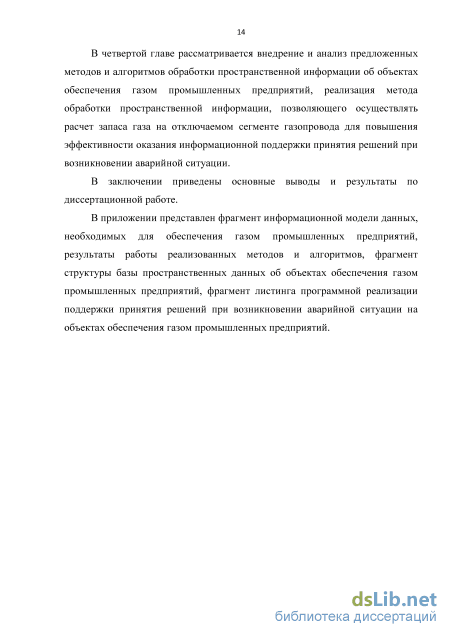 14

В четвертой главе рассматривается внедрение и анализ предложенных методов и алгоритмов обработки пространственной информации об объектах обеспечения газом промышленных предприятий, реализация метода обработки пространственной информации, позволяющего осуществлять расчет запаса газа на отключаемом сегменте газопровода для повышения эффективности оказания информационной поддержки принятия решений при возникновении аварийной ситуации.

В заключении приведены основные выводы и результаты по диссертационной работе.

В приложении представлен фрагмент информационной модели данных, необходимых для обеспечения газом промышленных предприятий, результаты работы реализованных методов и алгоритмов, фрагмент структуры базы пространственных данных об объектах обеспечения газом промышленных предприятий, фрагмент листинга программной реализации поддержки принятия решений при возникновении аварийной ситуации на объектах обеспечения газом промышленных предприятий.

dsLib.net
библиотека диссертаций